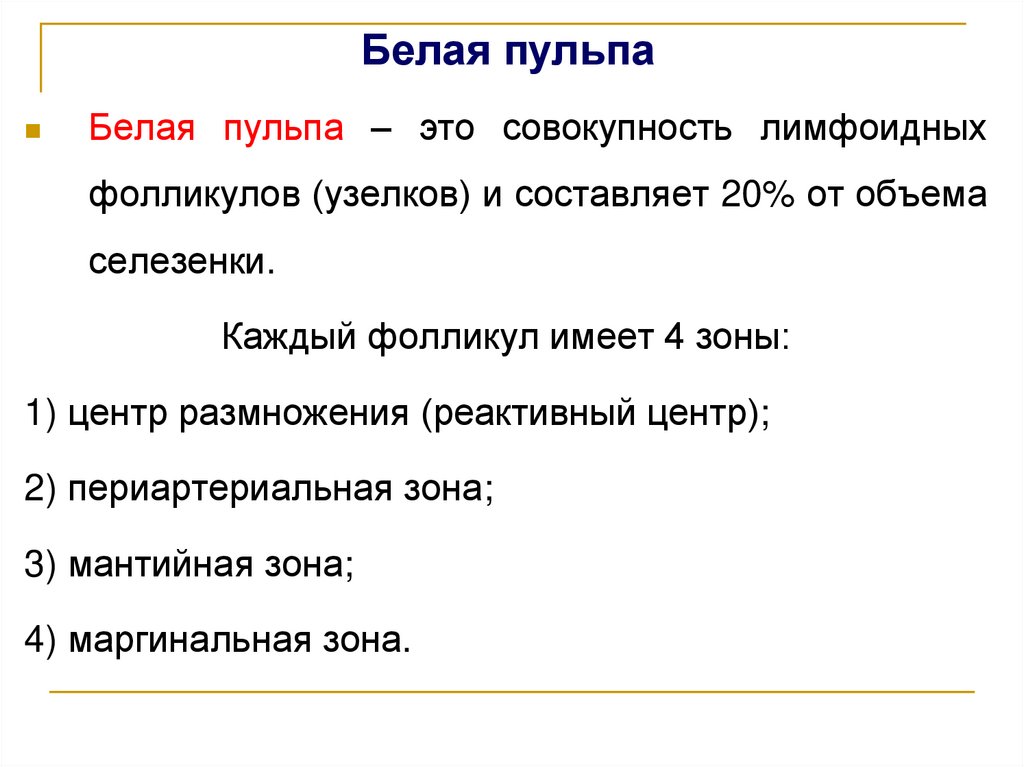 Белая пульпа

Белая пульпа – это совокупность лимфоидных фолликулов (узелков) и составляет 20% от объема селезенки.

Каждый фолликул имеет 4 зоны:

1) центр размножения (реактивный центр);

2) периартериальная зона;

3) мантийная зона;

4) маргинальная зона.